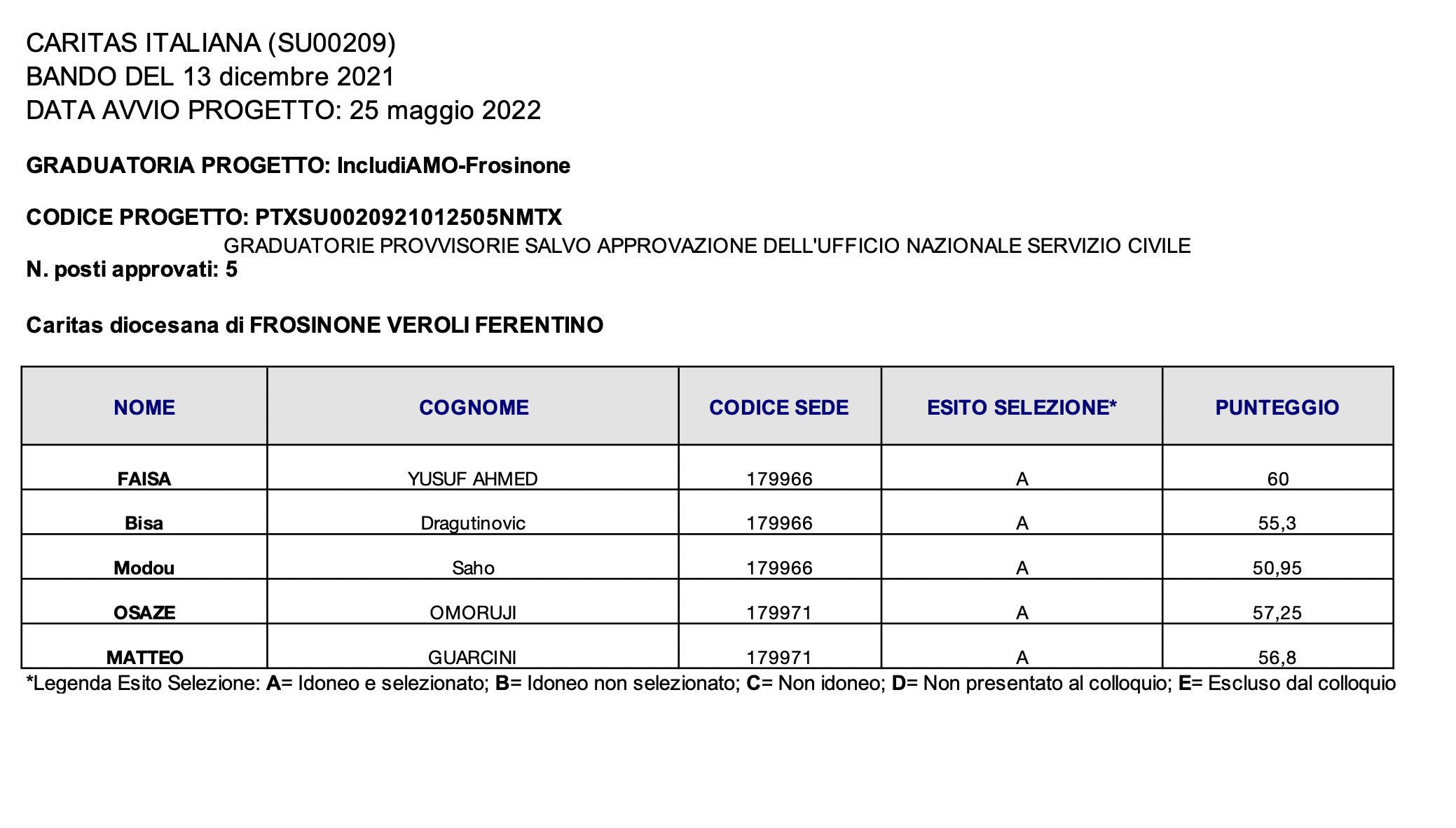 CARITAS ITALIANA (SU00209)
BANDO DEL 13 dicembre 2021
DATA AVVIO PROGETTO: 25 maggio 2022

GRADUATORIA PROGETTO: IncludiAMO-Frosinone

CODICE PROGETTO: PTXSU0020921012505NMTX

GRADUATORIE PROVVISORIE SALVO APPROVAZIONE DELL'UFFICIO NAZIONALE SERVIZIO CIVILE

N. posti approvati: 5

Caritas diocesana di FROSINONE VEROLI FERENTINO

| NOME | COGNOME | CODICE SEDE | ESITO SELEZIONE* | PUNTEGGIO |
|---|---|---|---|---|
| FAISA | YUSUF AHMED | 179966 | A | 60 |
| Bisa | Dragutinovic | 179966 | A | 55,3 |
| Modou | Saho | 179966 | A | 50,95 |
| OSAZE | OMORUJI | 179971 | A | 57,25 |
| MATTEO | GUARCINI | 179971 | A | 56,8 |

*Legenda Esito Selezione: A= Idoneo e selezionato; B= Idoneo non selezionato; C= Non idoneo; D= Non presentato al colloquio; E= Escluso dal colloquio